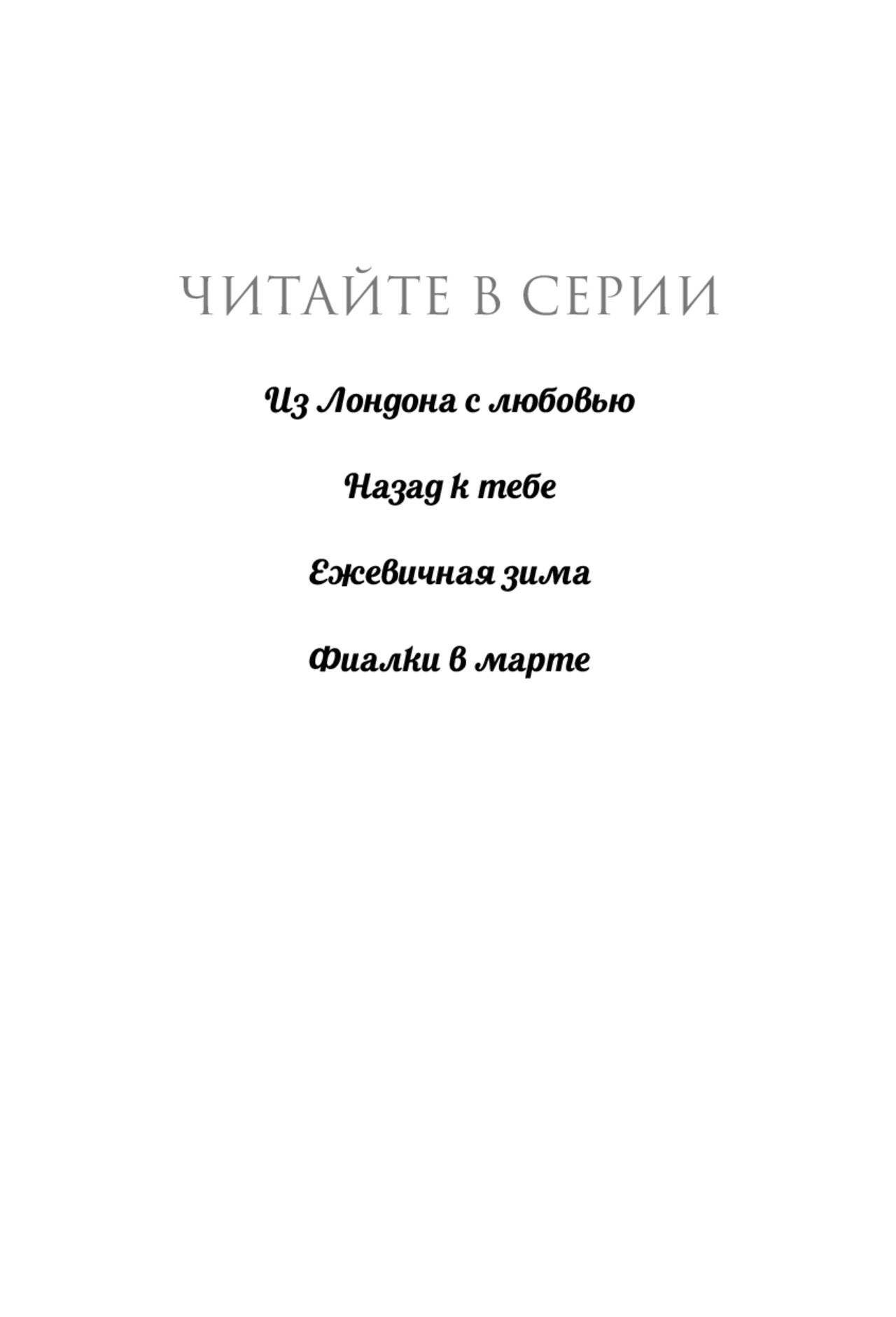 ЧИТАЙТЕ В СЕРИИ

Из Лондона с любовью

Назад к тебе

Ежевичная зима

Фиалки в марте